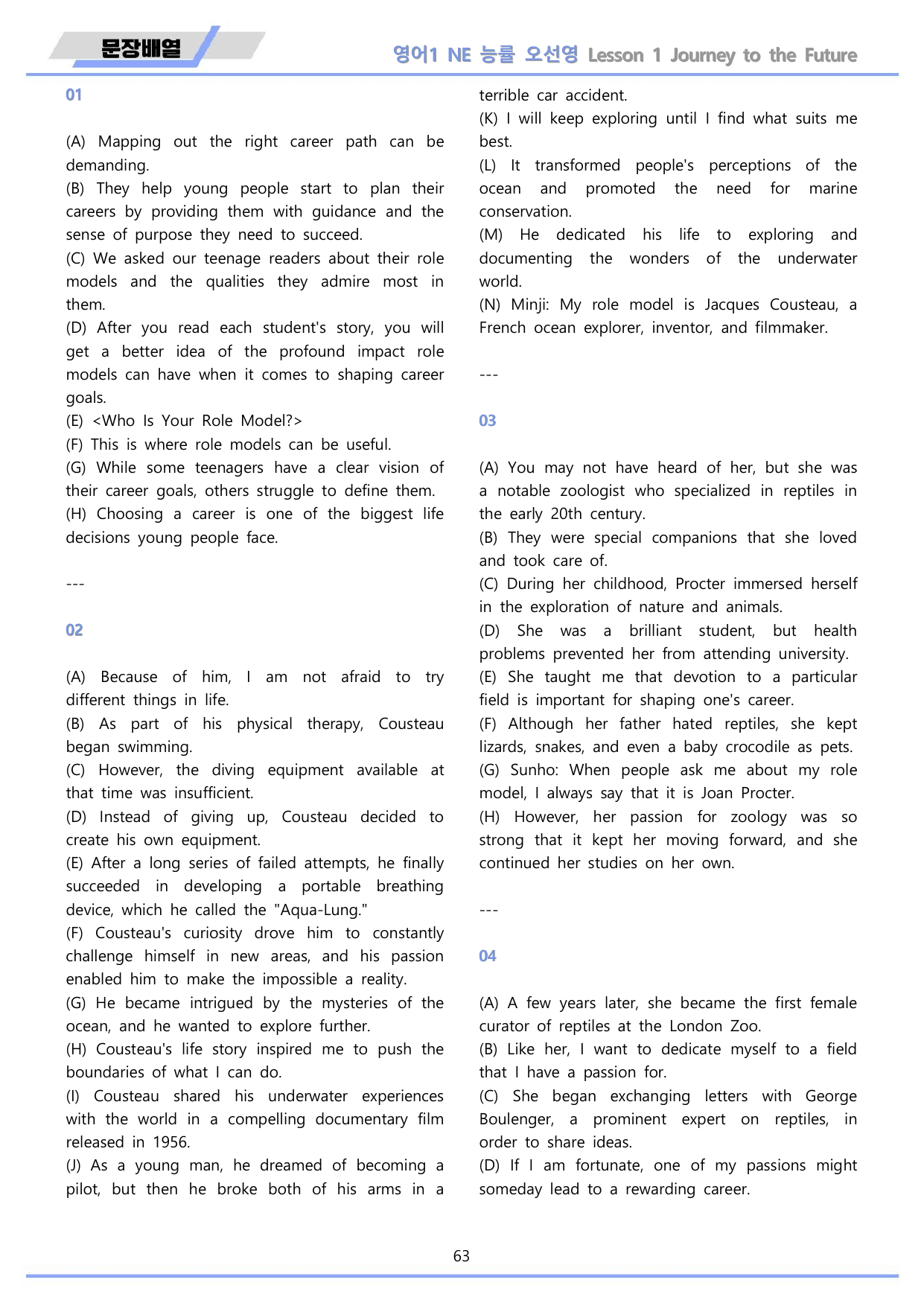 문장배열

영어1 NE 능률 오선영 Lesson 1 Journey to the Future

01

(A) Mapping out the right career path can be demanding.
(B) They help young people start to plan their careers by providing them with guidance and the sense of purpose they need to succeed.
(C) We asked our teenage readers about their role models and the qualities they admire most in them.
(D) After you read each student's story, you will get a better idea of the profound impact role models can have when it comes to shaping career goals.
(E) <Who Is Your Role Model?>
(F) This is where role models can be useful.
(G) While some teenagers have a clear vision of their career goals, others struggle to define them.
(H) Choosing a career is one of the biggest life decisions young people face.

---

02

(A) Because of him, I am not afraid to try different things in life.
(B) As part of his physical therapy, Cousteau began swimming.
(C) However, the diving equipment available at that time was insufficient.
(D) Instead of giving up, Cousteau decided to create his own equipment.
(E) After a long series of failed attempts, he finally succeeded in developing a portable breathing device, which he called the "Aqua-Lung."
(F) Cousteau's curiosity drove him to constantly challenge himself in new areas, and his passion enabled him to make the impossible a reality.
(G) He became intrigued by the mysteries of the ocean, and he wanted to explore further.
(H) Cousteau's life story inspired me to push the boundaries of what I can do.
(I) Cousteau shared his underwater experiences with the world in a compelling documentary film released in 1956.
(J) As a young man, he dreamed of becoming a pilot, but then he broke both of his arms in a terrible car accident.
(K) I will keep exploring until I find what suits me best.
(L) It transformed people's perceptions of the ocean and promoted the need for marine conservation.
(M) He dedicated his life to exploring and documenting the wonders of the underwater world.
(N) Minji: My role model is Jacques Cousteau, a French ocean explorer, inventor, and filmmaker.

---

03

(A) You may not have heard of her, but she was a notable zoologist who specialized in reptiles in the early 20th century.
(B) They were special companions that she loved and took care of.
(C) During her childhood, Procter immersed herself in the exploration of nature and animals.
(D) She was a brilliant student, but health problems prevented her from attending university.
(E) She taught me that devotion to a particular field is important for shaping one's career.
(F) Although her father hated reptiles, she kept lizards, snakes, and even a baby crocodile as pets.
(G) Sunho: When people ask me about my role model, I always say that it is Joan Procter.
(H) However, her passion for zoology was so strong that it kept her moving forward, and she continued her studies on her own.

---

04

(A) A few years later, she became the first female curator of reptiles at the London Zoo.
(B) Like her, I want to dedicate myself to a field that I have a passion for.
(C) She began exchanging letters with George Boulenger, a prominent expert on reptiles, in order to share ideas.
(D) If I am fortunate, one of my passions might someday lead to a rewarding career.

63